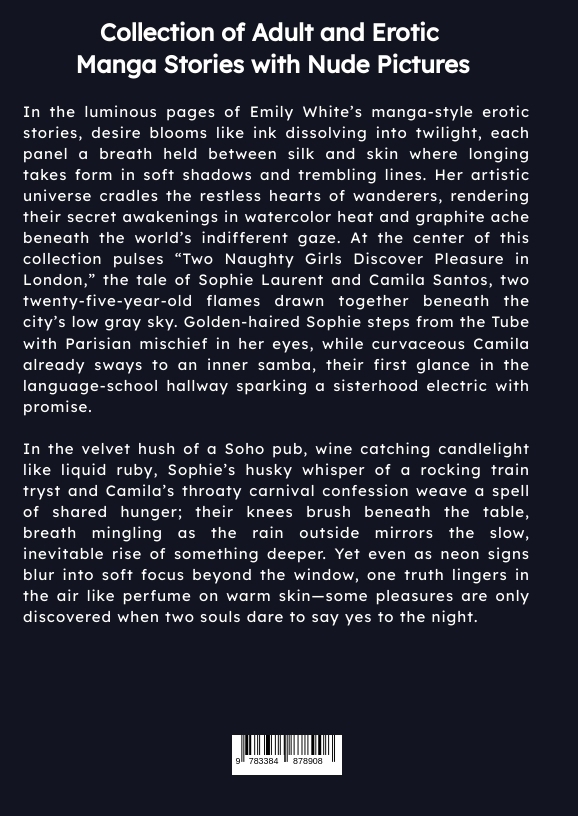 Collection of Adult and Erotic Manga Stories with Nude Pictures

In the luminous pages of Emily White's manga-style erotic stories, desire blooms like ink dissolving into twilight, each panel a breath held between silk and skin where longing takes form in soft shadows and trembling lines. Her artistic universe cradles the restless hearts of wanderers, rendering their secret awakenings in watercolor heat and graphite ache beneath the world's indifferent gaze. At the center of this collection pulses "Two Naughty Girls Discover Pleasure in London," the tale of Sophie Laurent and Camila Santos, two twenty-five-year-old flames drawn together beneath the city's low gray sky. Golden-haired Sophie steps from the Tube with Parisian mischief in her eyes, while curvaceous Camila already sways to an inner samba, their first glance in the language-school hallway sparking a sisterhood electric with promise.

In the velvet hush of a Soho pub, wine catching candlelight like liquid ruby, Sophie's husky whisper of a rocking train tryst and Camila's throaty carnival confession weave a spell of shared hunger; their knees brush beneath the table, breath mingling as the rain outside mirrors the slow, inevitable rise of something deeper. Yet even as neon signs blur into soft focus beyond the window, one truth lingers in the air like perfume on warm skin—some pleasures are only discovered when two souls dare to say yes to the night.

9 783384 878908